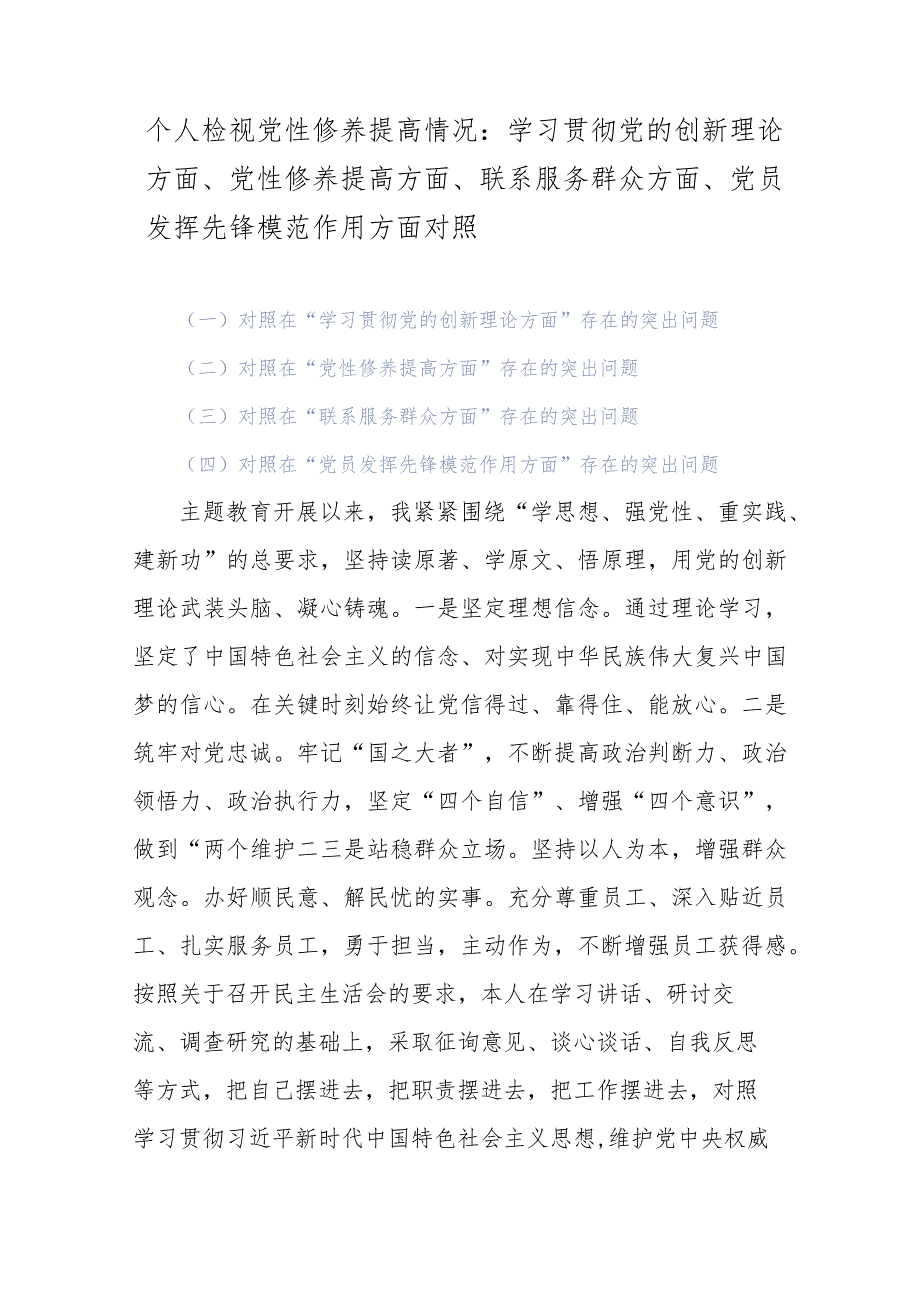 个人检视党性修养提高情况：学习贯彻党的创新理论方面、党性修养提高方面、联系服务群众方面、党员发挥先锋模范作用方面对照

（一）对照在“学习贯彻党的创新理论方面”存在的突出问题

（二）对照在“党性修养提高方面”存在的突出问题

（三）对照在“联系服务群众方面”存在的突出问题

（四）对照在“党员发挥先锋模范作用方面”存在的突出问题

主题教育开展以来，我紧紧围绕“学思想、强党性、重实践、建新功”的总要求，坚持读原著、学原文、悟原理，用党的创新理论武装头脑、凝心铸魂。一是坚定理想信念。通过理论学习，坚定了中国特色社会主义的信念、对实现中华民族伟大复兴中国梦的信心。在关键时刻始终让党信得过、靠得住、能放心。二是筑牢对党忠诚。牢记“国之大者”，不断提高政治判断力、政治领悟力、政治执行力，坚定“四个自信”、增强“四个意识”，做到“两个维护二三是站稳群众立场。坚持以人为本，增强群众观念。办好顺民意、解民忧的实事。充分尊重员工、深入贴近员工、扎实服务员工，勇于担当，主动作为，不断增强员工获得感。按照关于召开民主生活会的要求，本人在学习讲话、研讨交流、调查研究的基础上，采取征询意见、谈心谈话、自我反思等方式，把自己摆进去，把职责摆进去，把工作摆进去，对照学习贯彻习近平新时代中国特色社会主义思想,维护党中央权威